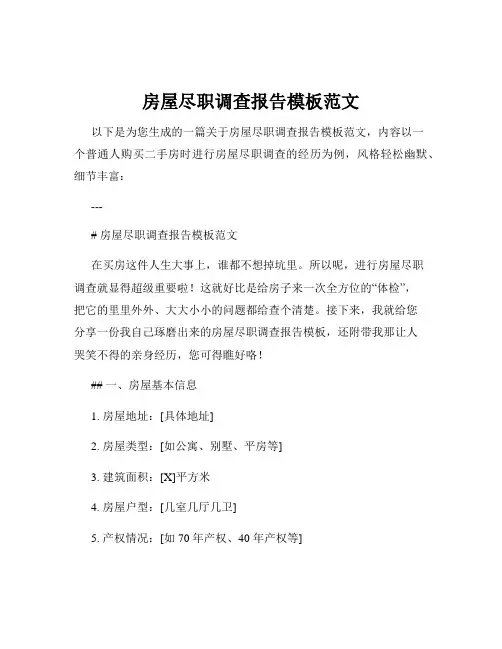 房屋尽职调查报告模板范文

以下是为您生成的一篇关于房屋尽职调查报告模板范文，内容以一个普通人购买二手房时进行房屋尽职调查的经历为例，风格轻松幽默、细节丰富：

---

# 房屋尽职调查报告模板范文

在买房这件人生大事上，谁都不想掉坑里。所以呢，进行房屋尽职调查就显得超级重要啦！这就好比是给房子来一次全方位的“体检”，把它的里里外外、大大小小的问题都给查个清楚。接下来，我就给您分享一份我自己琢磨出来的房屋尽职调查报告模板，还附带我那让人哭笑不得的亲身经历，您可得瞧好咯！

## 一、房屋基本信息

1. 房屋地址：[具体地址]

2. 房屋类型：[如公寓、别墅、平房等]

3. 建筑面积：[X]平方米

4. 房屋户型：[几室几厅几卫]

5. 产权情况：[如 70 年产权、40 年产权等]